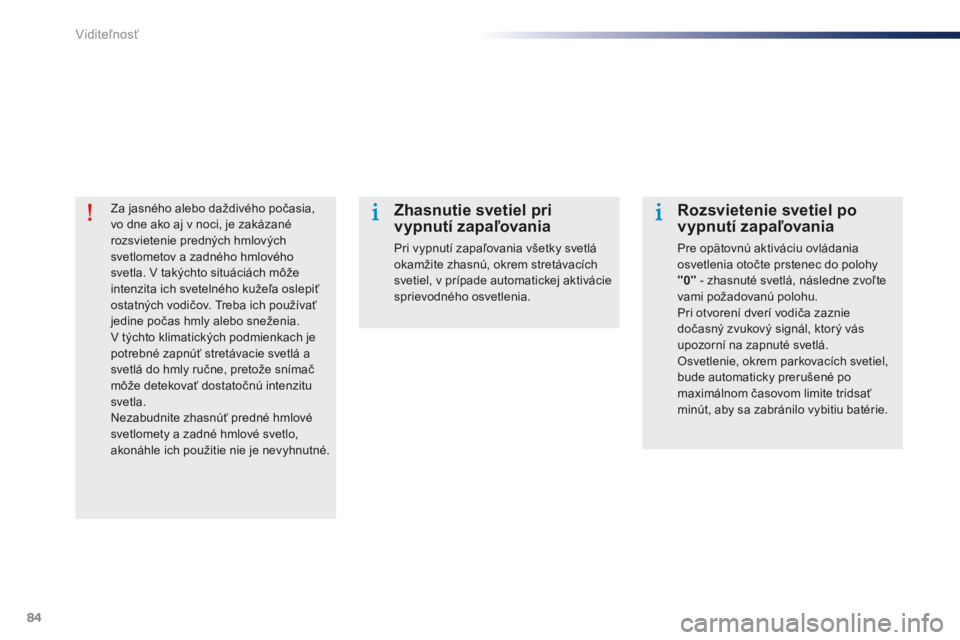 Viditeľnosť

!

Za jasného alebo daždivého počasia, vo dne ako aj v noci, je zakázané rozsvietenie predných hmlových svetlometov a zadného hmlového svetla. V takýchto situáciách môže intenzita ich svetelného kužeľa oslepiť ostatných vodičov. Treba ich používať jedine počas hmly alebo sneženia.
V týchto klimatických podmienkach je potrebné zapnúť stretávacie svetlá a svetlá do hmly ručne, pretože snímač môže detekovať dostatočnú intenzitu svetla.
Nezabudnite zhasnúť predné hmlové svetlomety a zadné hmlové svetlo, akonáhle ich použitie nie je nevyhnutné.

i

Zhasnutie svetiel pri vypnutí zapaľovania

Pri vypnutí zapaľovania všetky svetlá okamžite zhasnú, okrem stretávacích svetiel, v prípade automatickej aktivácie sprievodného osvetlenia.

i

Rozsvietenie svetiel po vypnutí zapaľovania

Pre opätovnú aktiváciu ovládania osvetlenia otočte prstenec do polohy "0" - zhasnuté svetlá, následne zvoľte vami požadovanú polohu.
Pri otvorení dverí vodiča zaznie dočasný zvukový signál, ktorý vás upozorní na zapnuté svetlá.
Osvetlenie, okrem parkovacích svetiel, bude automaticky prerušené po maximálnom časovom limite tridsať minút, aby sa zabránilo vybitiu batérie.

84

carmanualsonline.info